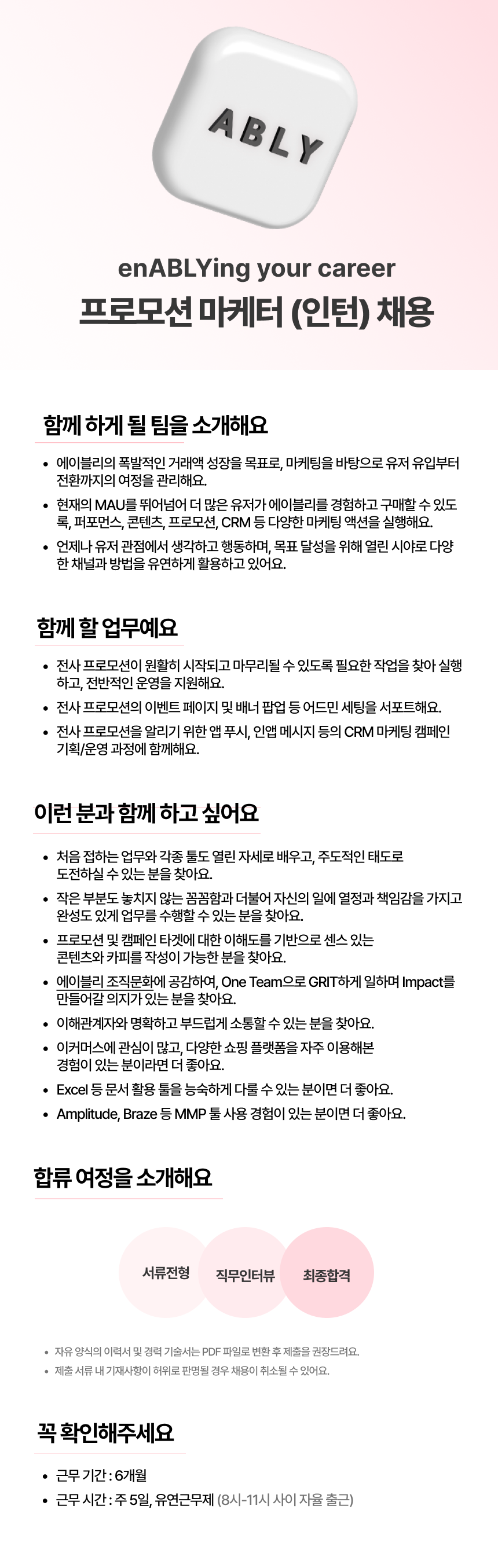 ABLY

enABLYing your career
프로모션 마케터 (인턴) 채용

함께 하게 될 팀을 소개해요

• 에이블리의 폭발적인 거래액 성장을 목표로, 마케팅을 바탕으로 유저 유입부터 전환까지의 여정을 관리해요.
• 현재의 MAU를 뛰어넘어 더 많은 유저가 에이블리를 경험하고 구매할 수 있도록, 퍼포먼스, 콘텐츠, 프로모션, CRM 등 다양한 마케팅 액션을 실행해요.
• 언제나 유저 관점에서 생각하고 행동하며, 목표 달성을 위해 열린 시야로 다양한 채널과 방법을 유연하게 활용하고 있어요.

함께 할 업무예요

• 전사 프로모션이 원활히 시작되고 마무리될 수 있도록 필요한 작업을 찾아 실행하고, 전반적인 운영을 지원해요.
• 전사 프로모션의 이벤트 페이지 및 배너 팝업 등 어드민 세팅을 서포트해요.
• 전사 프로모션을 알리기 위한 앱 푸시, 인앱 메시지 등의 CRM 마케팅 캠페인 기획/운영 과정에 함께해요.

이런 분과 함께 하고 싶어요

• 처음 접하는 업무와 각종 툴도 열린 자세로 배우고, 주도적인 태도로 도전하실 수 있는 분을 찾아요.
• 작은 부분도 놓치지 않는 꼼꼼함과 더불어 자신의 일에 열정과 책임감을 가지고 완성도 있게 업무를 수행할 수 있는 분을 찾아요.
• 프로모션 및 캠페인 타겟에 대한 이해도를 기반으로 센스 있는 콘텐츠와 카피를 작성이 가능한 분을 찾아요.
• 에이블리 조직문화에 공감하여, One Team으로 GRIT하게 일하며 Impact를 만들어갈 의지가 있는 분을 찾아요.
• 이해관계자와 명확하고 부드럽게 소통할 수 있는 분을 찾아요.
• 이커머스에 관심이 많고, 다양한 쇼핑 플랫폼을 자주 이용해본 경험이 있는 분이라면 더 좋아요.
• Excel 등 문서 활용 툴을 능숙하게 다룰 수 있는 분이면 더 좋아요.
• Amplitude, Braze 등 MMP 툴 사용 경험이 있는 분이면 더 좋아요.

합류 여정을 소개해요

서류전형
직무인터뷰
최종합격

• 자유 양식의 이력서 및 경력 기술서는 PDF 파일로 변환 후 제출을 권장드려요.
• 제출 서류 내 기재사항이 허위로 판명될 경우 채용이 취소될 수 있어요.

꼭 확인해주세요

• 근무 기간 : 6개월
• 근무 시간 : 주 5일, 유연근무제 (8시-11시 사이 자율 출근)